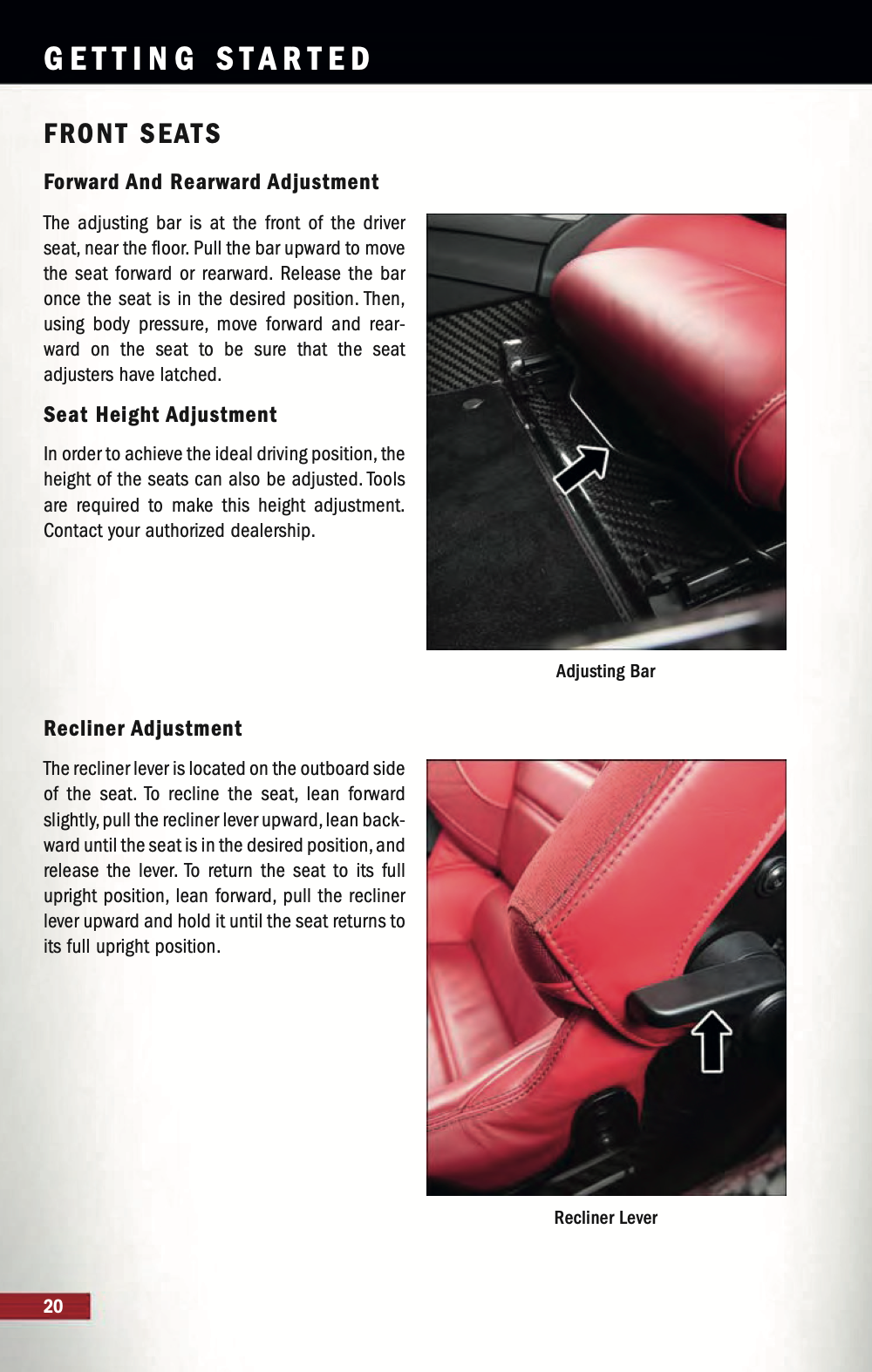 GETTING STARTED

FRONT SEATS

Forward And Rearward Adjustment

The adjusting bar is at the front of the driver seat, near the floor. Pull the bar upward to move the seat forward or rearward. Release the bar once the seat is in the desired position. Then, using body pressure, move forward and rearward on the seat to be sure that the seat adjusters have latched.

Seat Height Adjustment

In order to achieve the ideal driving position, the height of the seats can also be adjusted. Tools are required to make this height adjustment. Contact your authorized dealership.

Adjusting Bar

Recliner Adjustment

The recliner lever is located on the outboard side of the seat. To recline the seat, lean forward slightly, pull the recliner lever upward, lean backward until the seat is in the desired position, and release the lever. To return the seat to its full upright position, lean forward, pull the recliner lever upward and hold it until the seat returns to its full upright position.

Recliner Lever

20